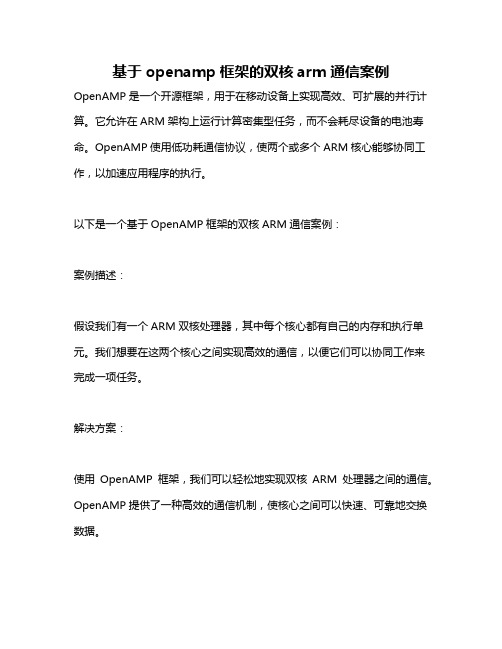 基于 openamp 框架的双核 arm 通信案例

OpenAMP 是一个开源框架，用于在移动设备上实现高效、可扩展的并行计算。它允许在 ARM 架构上运行计算密集型任务，而不会耗尽设备的电池寿命。OpenAMP 使用低功耗通信协议，使两个或多个 ARM 核心能够协同工作，以加速应用程序的执行。

以下是一个基于 OpenAMP 框架的双核 ARM 通信案例：

案例描述：

假设我们有一个 ARM 双核处理器，其中每个核心都有自己的内存和执行单元。我们想要在这两个核心之间实现高效的通信，以便它们可以协同工作来完成一项任务。

解决方案：

使用 OpenAMP 框架，我们可以轻松地实现双核 ARM 处理器之间的通信。OpenAMP 提供了一种高效的通信机制，使核心之间可以快速、可靠地交换数据。